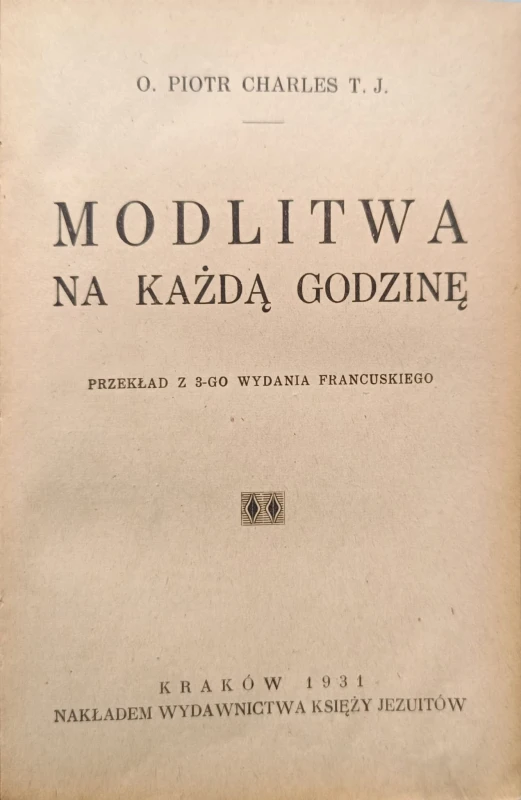 O. PIOTR CHARLES T. J.

MODLITWA
NA KAŻDĄ GODZINĘ

PRZEKŁAD Z 3-GO WYDANIA FRANCUSKIEGO

KRAKÓW 1931
NAKŁADEM WYDAWNICTWA KSIĘŻY JEZUITÓW